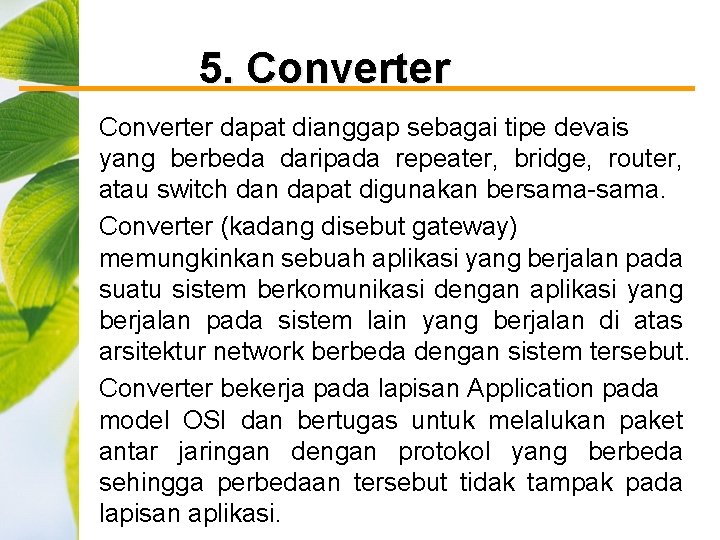 5. Converter

Converter dapat dianggap sebagai tipe devais yang berbeda daripada repeater, bridge, router, atau switch dan dapat digunakan bersama-sama.

Converter (kadang disebut gateway) memungkinkan sebuah aplikasi yang berjalan pada suatu sistem berkomunikasi dengan aplikasi yang berjalan pada sistem lain yang berjalan di atas arsitektur network berbeda dengan sistem tersebut.

Converter bekerja pada lapisan Application pada model OSI dan bertugas untuk melalukan paket antar jaringan dengan protokol yang berbeda sehingga perbedaan tersebut tidak tampak pada lapisan aplikasi.